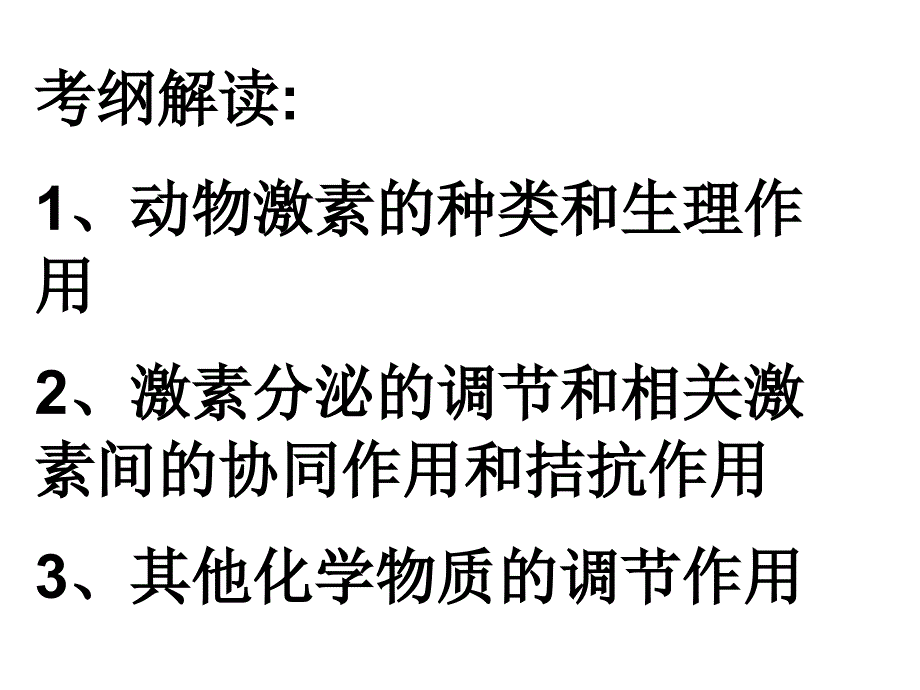 考纲解读:

1、动物激素的种类和生理作用

2、激素分泌的调节和相关激素间的协同作用和拮抗作用

3、其他化学物质的调节作用